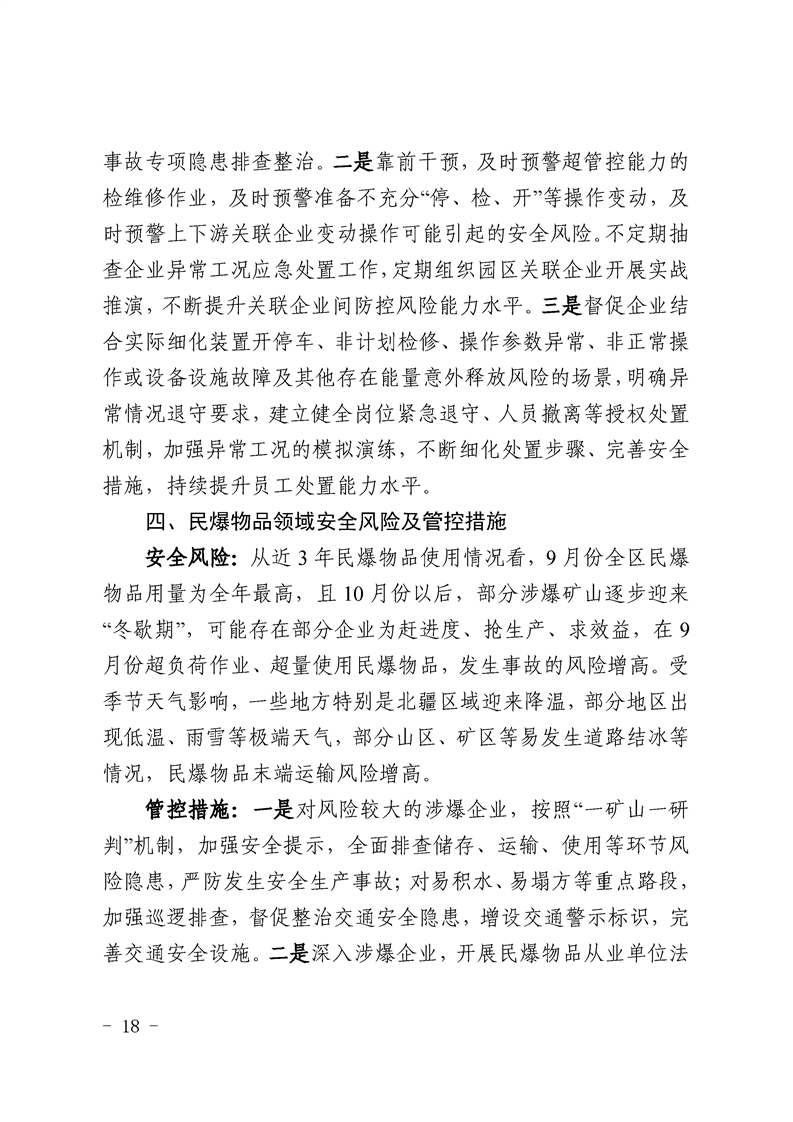 事故专项隐患排查整治。二是靠前干预，及时预警超管控能力的检维修作业，及时预警准备不充分“停、检、开”等操作变动，及时预警上下游关联企业变动操作可能引起的安全风险。不定期抽查企业异常工况应急处置工作，定期组织园区关联企业开展实战推演，不断提升关联企业间防控风险能力水平。三是督促企业结合实际细化装置开停车、非计划检修、操作参数异常、非正常操作或设备设施故障及其他存在能量意外释放风险的场景，明确异常情况退守要求，建立健全岗位紧急退守、人员撤离等授权处置机制，加强异常工况的模拟演练，不断细化处置步骤、完善安全措施，持续提升员工处置能力水平。

四、民爆物品领域安全风险及管控措施

安全风险：从近 3 年民爆物品使用情况看，9 月份全区民爆物品用量为全年最高，且 10 月份以后，部分涉爆矿山逐步迎来“冬歇期”，可能存在部分企业为赶进度、抢生产、求效益，在 9 月份超负荷作业、超量使用民爆物品，发生事故的风险增高。受季节天气影响，一些地方特别是北疆区域迎来降温，部分地区出现低温、雨雪等极端天气，部分山区、矿区等易发生道路结冰等情况，民爆物品末端运输风险增高。

管控措施：一是对风险较大的涉爆企业，按照“一矿山一研判”机制，加强安全提示，全面排查储存、运输、使用等环节风险隐患，严防发生安全生产事故；对易积水、易塌方等重点路段，加强巡逻排查，督促整治交通安全隐患，增设交通警示标识，完善交通安全设施。二是深入涉爆企业，开展民爆物品从业单位法

－ 18 －